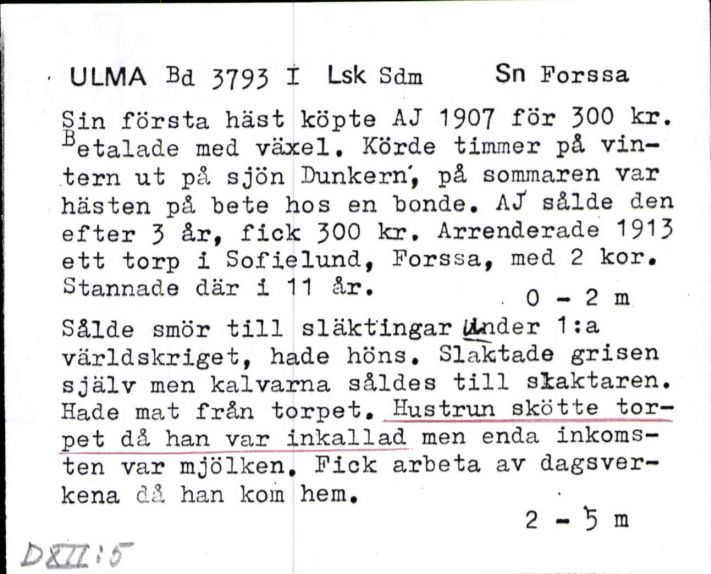 ULMA Bd 3793 I Lsk Sdm Sn Forssa

Sin första häst köpte AJ 1907 för 300 kr. Betalade med växel. Körde timmer på vintern ut på sjön Dunkern, på sommaren var hästen på bete hos en bonde. AJ sålde den efter 3 år, fick 300 kr. Arrenderade 1913 ett torp i Sofielund, Forssa, med 2 kor. Stannade där i 11 år.

0 - 2 m

Sålde smör till släktingar under 1:a världskriget, hade höns. Slaktade grisen själv men kalvarna såldes till slaktaren. Hade mat från torpet. Hustrun skötte torpet då han var inkallad men enda inkomsten var mjölken. Fick arbeta av dagsverkena då han kom hem.

2 - 5 m

DXII:5